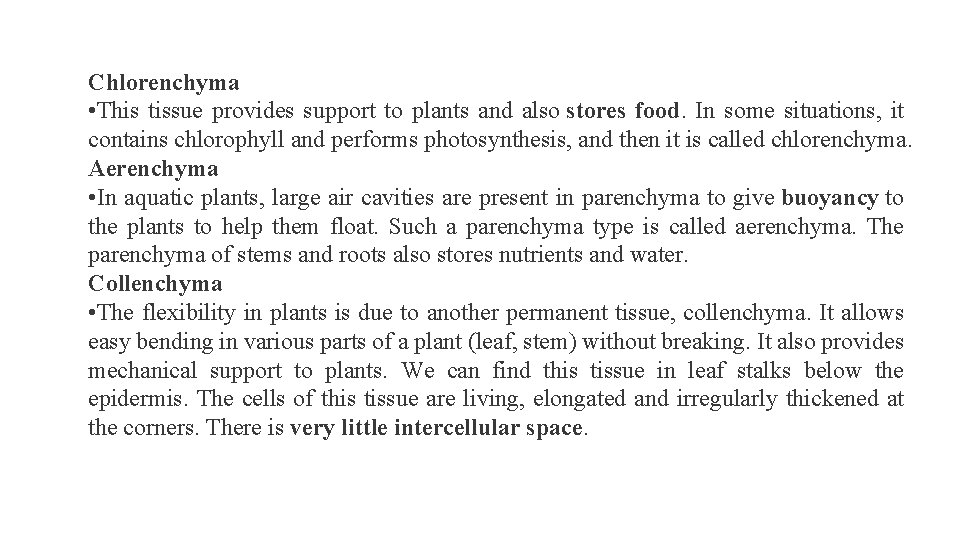 Chlorenchyma
•This tissue provides support to plants and also stores food. In some situations, it contains chlorophyll and performs photosynthesis, and then it is called chlorenchyma.
Aerenchyma
•In aquatic plants, large air cavities are present in parenchyma to give buoyancy to the plants to help them float. Such a parenchyma type is called aerenchyma. The parenchyma of stems and roots also stores nutrients and water.
Collenchyma
•The flexibility in plants is due to another permanent tissue, collenchyma. It allows easy bending in various parts of a plant (leaf, stem) without breaking. It also provides mechanical support to plants. We can find this tissue in leaf stalks below the epidermis. The cells of this tissue are living, elongated and irregularly thickened at the corners. There is very little intercellular space.